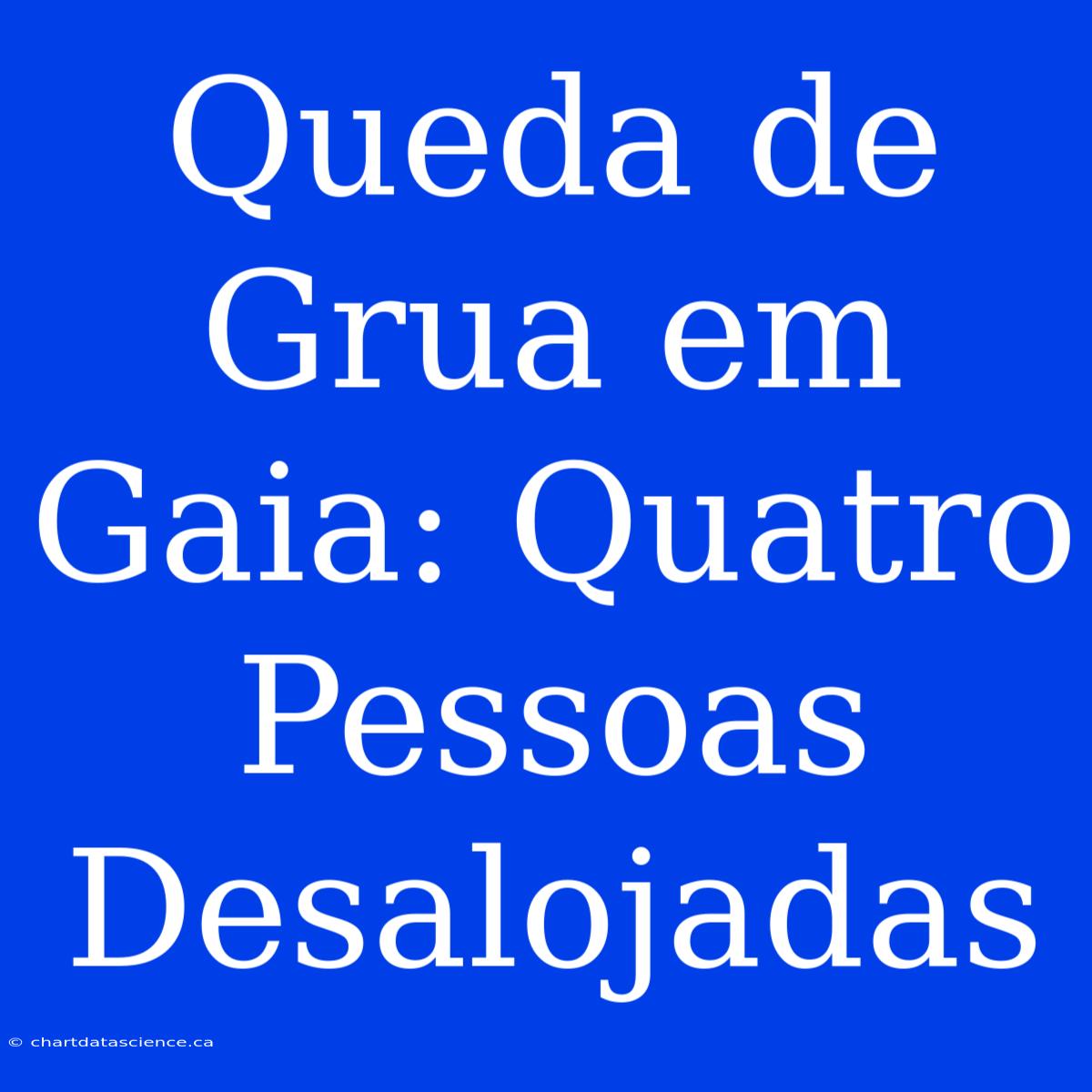 Queda de Grua em Gaia: Quatro Pessoas Desalojadas

© chartdatascience.ca